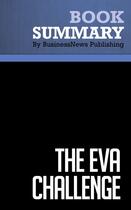 BOOK
SUMMARY
By BusinessNews Publishing

THE EVA
CHALLENGE